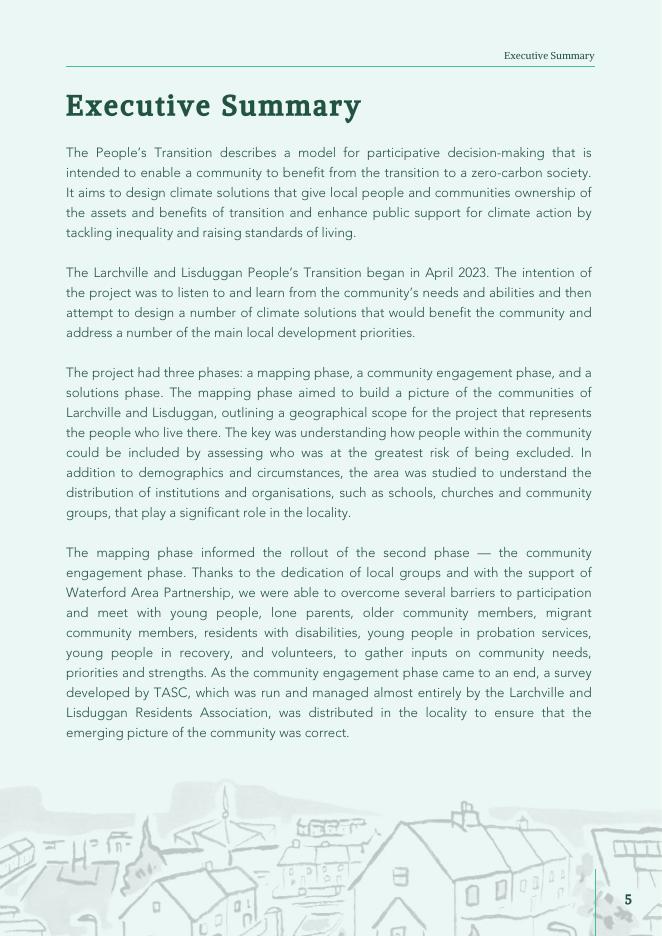 Executive Summary

Executive Summary

The People's Transition describes a model for participative decision-making that is intended to enable a community to benefit from the transition to a zero-carbon society. It aims to design climate solutions that give local people and communities ownership of the assets and benefits of transition and enhance public support for climate action by tackling inequality and raising standards of living.

The Larchville and Lisduggan People's Transition began in April 2023. The intention of the project was to listen to and learn from the community's needs and abilities and then attempt to design a number of climate solutions that would benefit the community and address a number of the main local development priorities.

The project had three phases: a mapping phase, a community engagement phase, and a solutions phase. The mapping phase aimed to build a picture of the communities of Larchville and Lisduggan, outlining a geographical scope for the project that represents the people who live there. The key was understanding how people within the community could be included by assessing who was at the greatest risk of being excluded. In addition to demographics and circumstances, the area was studied to understand the distribution of institutions and organisations, such as schools, churches and community groups, that play a significant role in the locality.

The mapping phase informed the rollout of the second phase — the community engagement phase. Thanks to the dedication of local groups and with the support of Waterford Area Partnership, we were able to overcome several barriers to participation and meet with young people, lone parents, older community members, migrant community members, residents with disabilities, young people in probation services, young people in recovery, and volunteers, to gather inputs on community needs, priorities and strengths. As the community engagement phase came to an end, a survey developed by TASC, which was run and managed almost entirely by the Larchville and Lisduggan Residents Association, was distributed in the locality to ensure that the emerging picture of the community was correct.

5